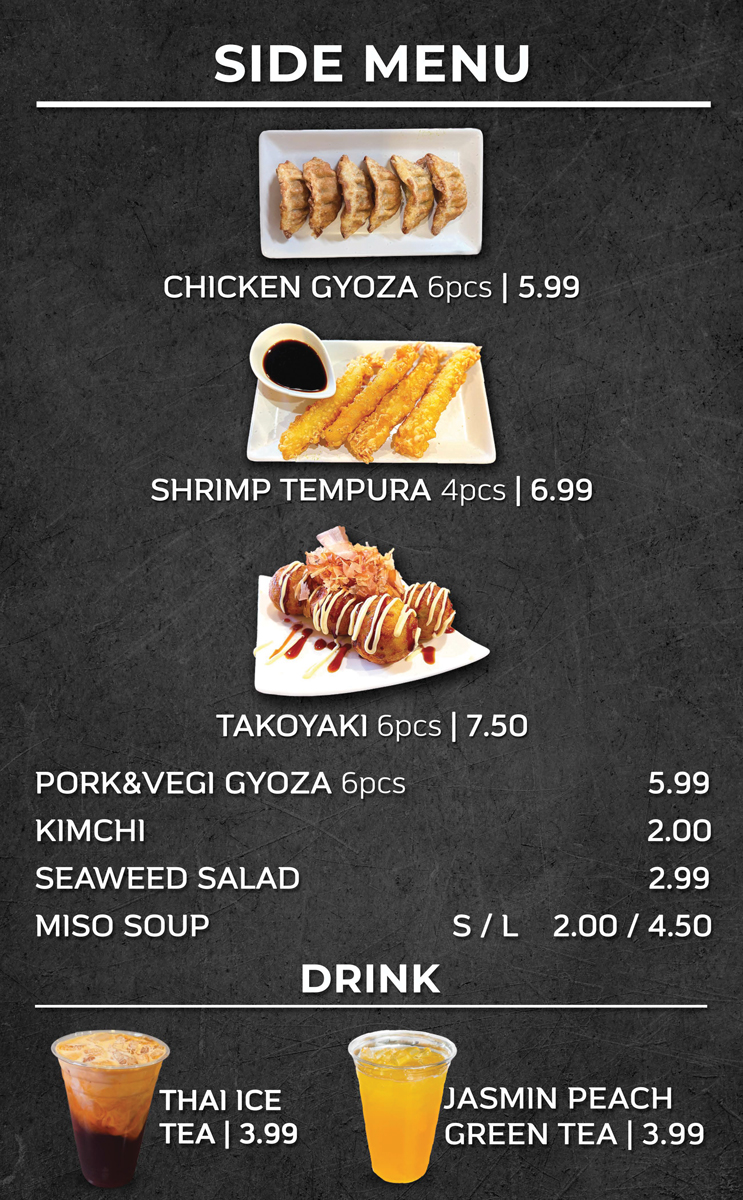 SIDE MENU

CHICKEN GYOZA 6pcs | 5.99

SHRIMP TEMPURA 4pcs | 6.99

TAKOYAKI 6pcs | 7.50

PORK&VEGI GYOZA 6pcs 5.99
KIMCHI 2.00
SEAWEED SALAD 2.99
MISO SOUP S / L 2.00 / 4.50

DRINK

THAI ICE TEA | 3.99

JASMIN PEACH GREEN TEA | 3.99